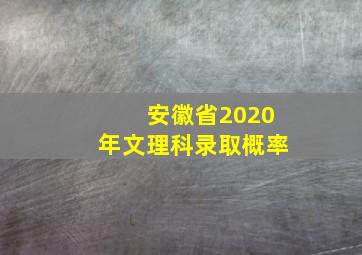 安徽省2020年文理科录取概率